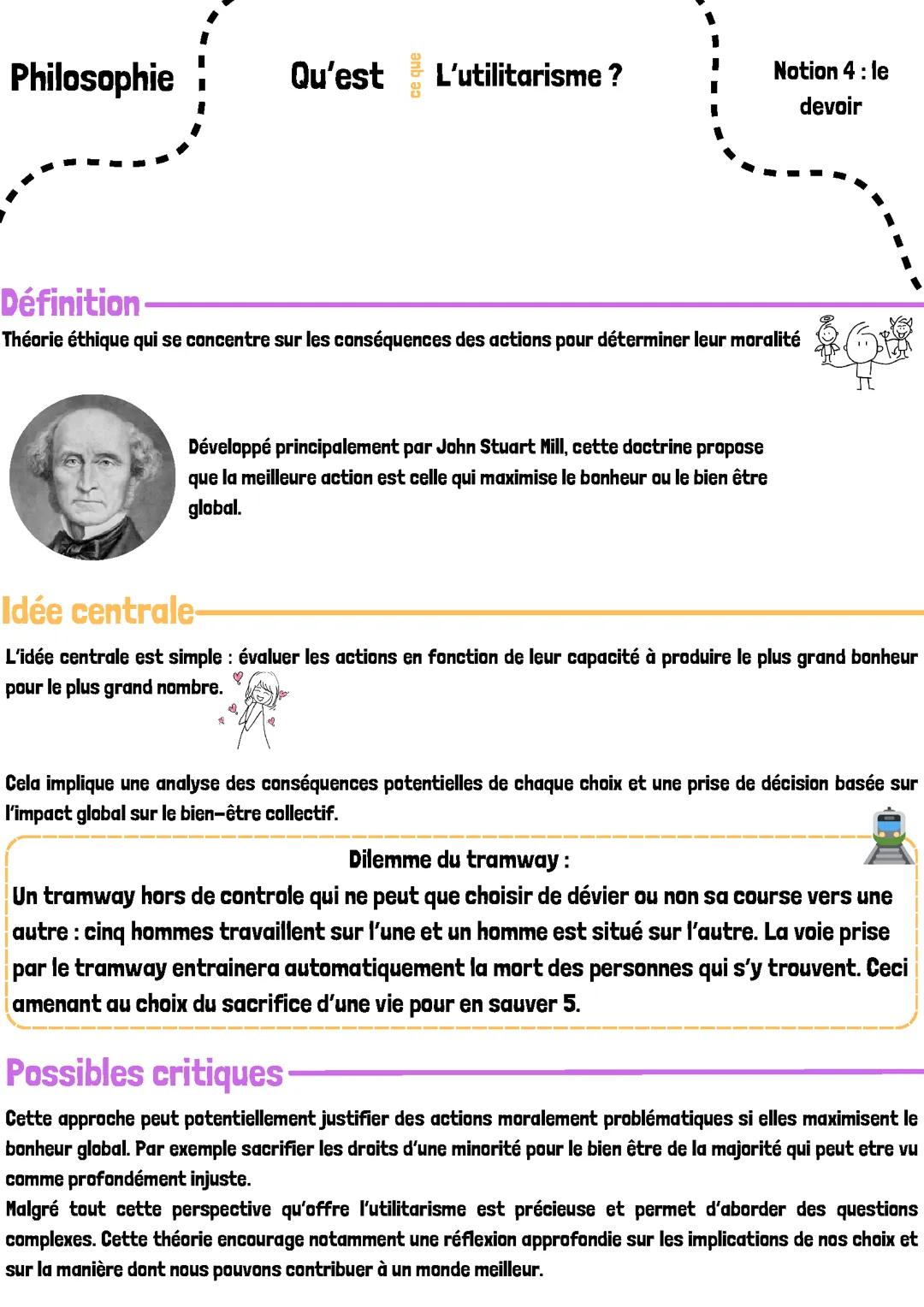 Philosophie

Qu'est ce que L'utilitarisme ?

Notion 4 : le devoir

Définition

Théorie éthique qui se concentre sur les conséquences des actions pour déterminer leur moralité

Développé principalement par John Stuart Mill, cette doctrine propose que la meilleure action est celle qui maximise le bonheur ou le bien être global.

Idée centrale

L'idée centrale est simple : évaluer les actions en fonction de leur capacité à produire le plus grand bonheur pour le plus grand nombre.

Cela implique une analyse des conséquences potentielles de chaque choix et une prise de décision basée sur l'impact global sur le bien-être collectif.

Dilemme du tramway :

Un tramway hors de controle qui ne peut que choisir de dévier ou non sa course vers une autre : cinq hommes travaillent sur l'une et un homme est situé sur l'autre. La voie prise par le tramway entrainera automatiquement la mort des personnes qui s'y trouvent. Ceci amenant au choix du sacrifice d'une vie pour en sauver 5.

Possibles critiques

Cette approche peut potentiellement justifier des actions moralement problématiques si elles maximisent le bonheur global. Par exemple sacrifier les droits d'une minorité pour le bien être de la majorité qui peut etre vu comme profondément injuste.
Malgré tout cette perspective qu'offre l'utilitarisme est précieuse et permet d'aborder des questions complexes. Cette théorie encourage notamment une réflexion approfondie sur les implications de nos choix et sur la manière dont nous pouvons contribuer à un monde meilleur.